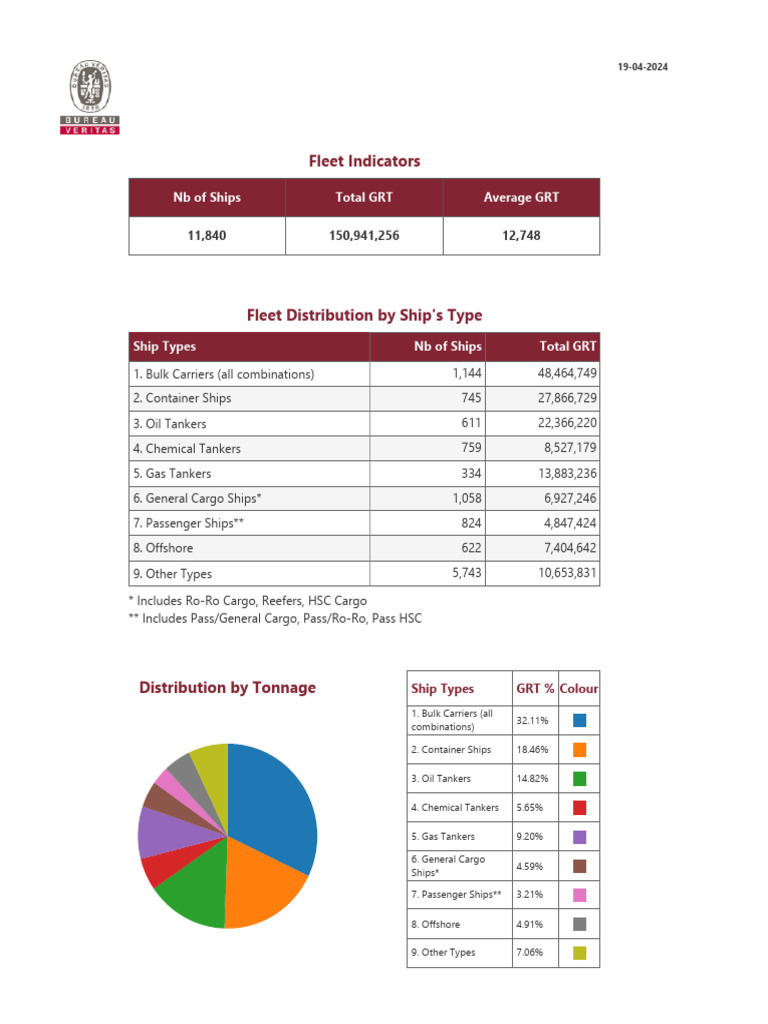 19-04-2024

BUREAU VERITAS

Fleet Indicators

| Nb of Ships | Total GRT | Average GRT |
|---|---|---|
| 11,840 | 150,941,256 | 12,748 |

Fleet Distribution by Ship's Type

| Ship Types | Nb of Ships | Total GRT |
|---|---|---|
| 1. Bulk Carriers (all combinations) | 1,144 | 48,464,749 |
| 2. Container Ships | 745 | 27,866,729 |
| 3. Oil Tankers | 611 | 22,366,220 |
| 4. Chemical Tankers | 759 | 8,527,179 |
| 5. Gas Tankers | 334 | 13,883,236 |
| 6. General Cargo Ships* | 1,058 | 6,927,246 |
| 7. Passenger Ships** | 824 | 4,847,424 |
| 8. Offshore | 622 | 7,404,642 |
| 9. Other Types | 5,743 | 10,653,831 |

* Includes Ro-Ro Cargo, Reefers, HSC Cargo
** Includes Pass/General Cargo, Pass/Ro-Ro, Pass HSC

Distribution by Tonnage

| Ship Types | GRT % | Colour |
|---|---|---|
| 1. Bulk Carriers (all combinations) | 32.11% | |
| 2. Container Ships | 18.46% | |
| 3. Oil Tankers | 14.82% | |
| 4. Chemical Tankers | 5.65% | |
| 5. Gas Tankers | 9.20% | |
| 6. General Cargo Ships* | 4.59% | |
| 7. Passenger Ships** | 3.21% | |
| 8. Offshore | 4.91% | |
| 9. Other Types | 7.06% | |